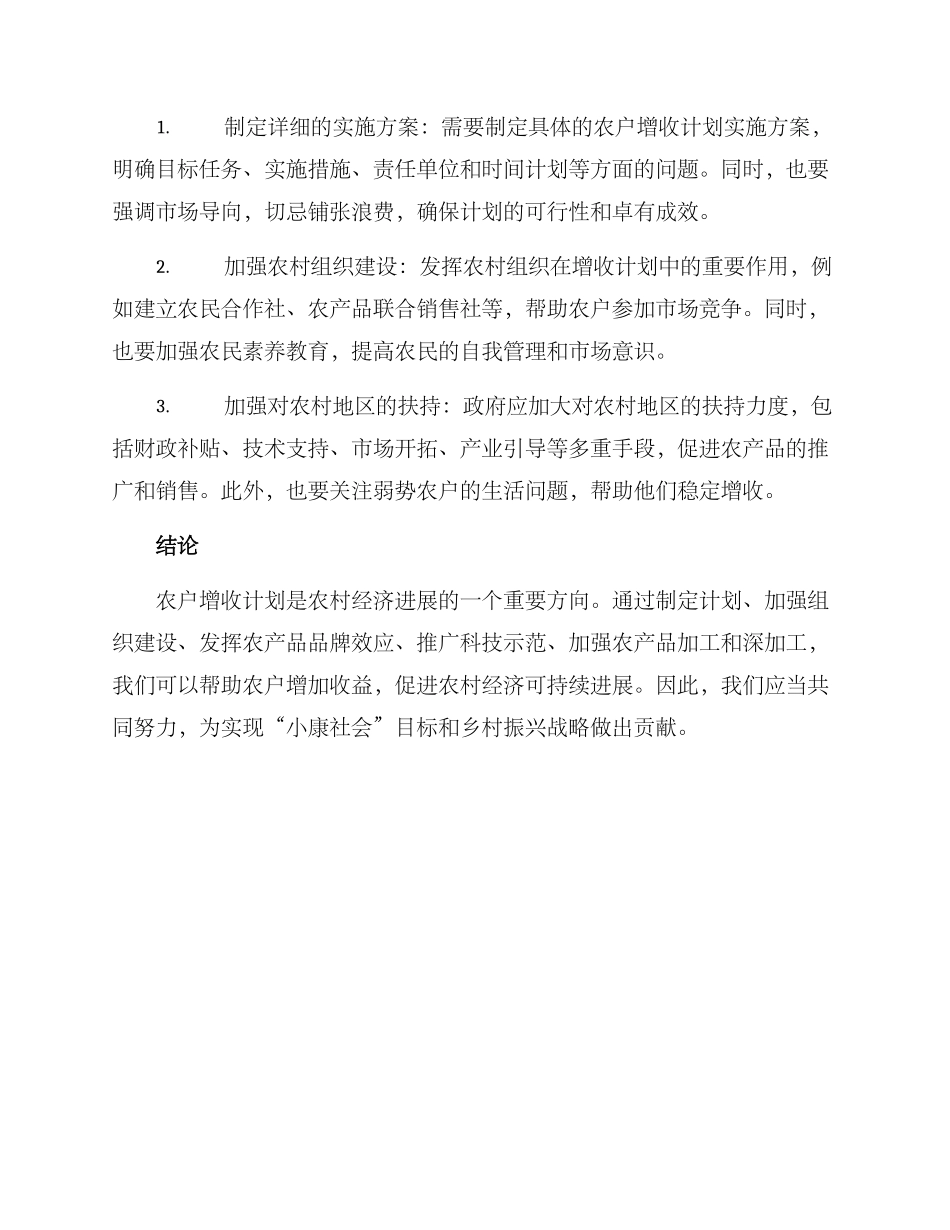 1. 制定详细的实施方案：需要制定具体的农户增收计划实施方案，明确目标任务、实施措施、责任单位和时间计划等方面的问题。同时，也要强调市场导向，切忌铺张浪费，确保计划的可行性和卓有成效。

2. 加强农村组织建设：发挥农村组织在增收计划中的重要作用，例如建立农民合作社、农产品联合销售社等，帮助农户参加市场竞争。同时，也要加强农民素养教育，提高农民的自我管理和市场意识。

3. 加强对农村地区的扶持：政府应加大对农村地区的扶持力度，包括财政补贴、技术支持、市场开拓、产业引导等多重手段，促进农产品的推广和销售。此外，也要关注弱势农户的生活问题，帮助他们稳定增收。

结论

农户增收计划是农村经济进展的一个重要方向。通过制定计划、加强组织建设、发挥农产品品牌效应、推广科技示范、加强农产品加工和深加工，我们可以帮助农户增加收益，促进农村经济可持续进展。因此，我们应当共同努力，为实现“小康社会”目标和乡村振兴战略做出贡献。